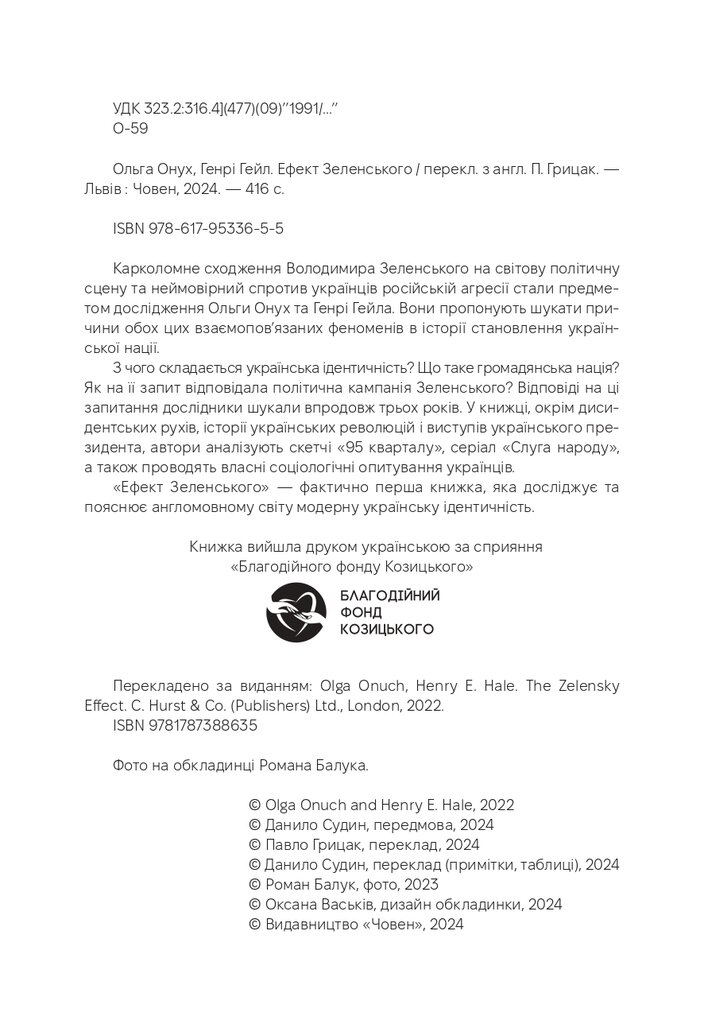 УДК 323.2:316.4](477)(09)"1991/..."
О-59

Ольга Онух, Генрі Гейл. Ефект Зеленського / перекл. з англ. П. Грицак. — Львів : Човен, 2024. — 416 с.

ISBN 978-617-95336-5-5

Карколомне сходження Володимира Зеленського на світову політичну сцену та неймовірний спротив українців російській агресії стали предметом дослідження Ольги Онух та Генрі Гейла. Вони пропонують шукати причини обох цих взаємопов'язаних феноменів в історії становлення української нації.

З чого складається українська ідентичність? Що таке громадянська нація? Як на її запит відповідала політична кампанія Зеленського? Відповіді на ці запитання дослідники шукали впродовж трьох років. У книжці, окрім дисидентських рухів, історії українських революцій і виступів українського президента, автори аналізують скетчі «95 кварталу», серіал «Слуга народу», а також проводять власні соціологічні опитування українців.

«Ефект Зеленського» — фактично перша книжка, яка досліджує та пояснює англомовному світу модерну українську ідентичність.

Книжка вийшла друком українською за сприяння
«Благодійного фонду Козицького»

БЛАГОДІЙНИЙ
ФОНД
КОЗИЦЬКОГО

Перекладено за виданням: Olga Onuch, Henry E. Hale. The Zelensky Effect. C. Hurst & Co. (Publishers) Ltd., London, 2022.
ISBN 9781787388635

Фото на обкладинці Романа Балука.

© Olga Onuch and Henry E. Hale, 2022
© Данило Судин, передмова, 2024
© Павло Грицак, переклад, 2024
© Данило Судин, переклад (примітки, таблиці), 2024
© Роман Балук, фото, 2023
© Оксана Васьків, дизайн обкладинки, 2024
© Видавництво «Човен», 2024